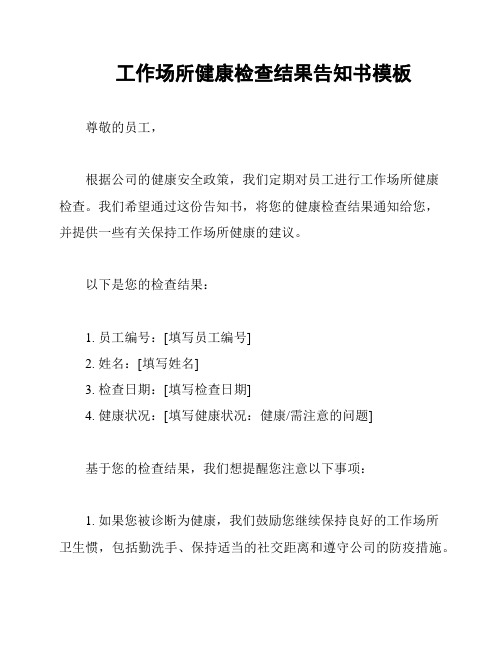 工作场所健康检查结果告知书模板

尊敬的员工，

根据公司的健康安全政策，我们定期对员工进行工作场所健康检查。我们希望通过这份告知书，将您的健康检查结果通知给您，并提供一些有关保持工作场所健康的建议。

以下是您的检查结果：

1. 员工编号：[填写员工编号]
2. 姓名：[填写姓名]
3. 检查日期：[填写检查日期]
4. 健康状况：[填写健康状况：健康/需注意的问题]

基于您的检查结果，我们想提醒您注意以下事项：

1. 如果您被诊断为健康，我们鼓励您继续保持良好的工作场所卫生惯，包括勤洗手、保持适当的社交距离和遵守公司的防疫措施。